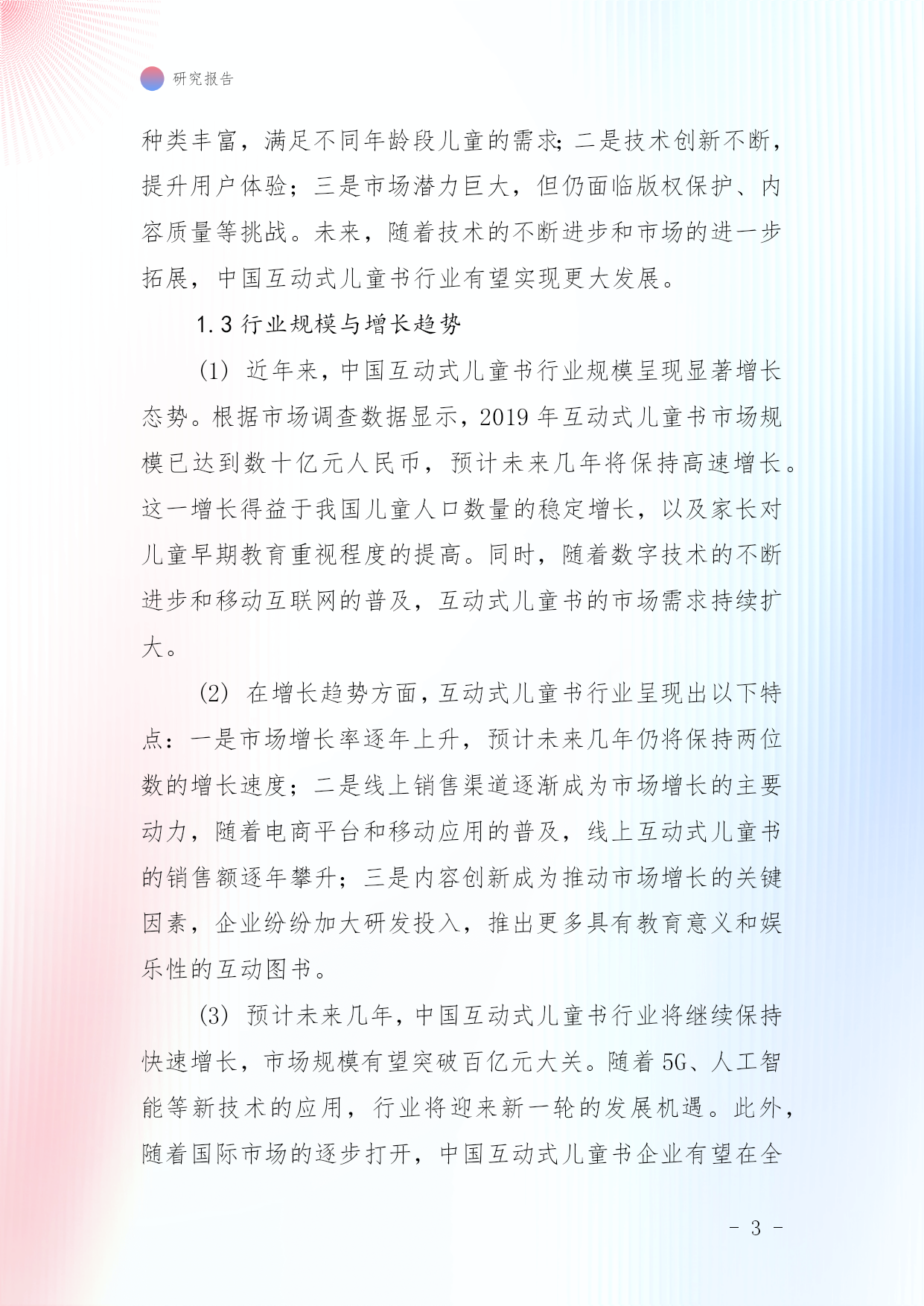 研究报告

种类丰富，满足不同年龄段儿童的需求；二是技术创新不断，提升用户体验；三是市场潜力巨大，但仍面临版权保护、内容质量等挑战。未来，随着技术的不断进步和市场的进一步拓展，中国互动式儿童书行业有望实现更大发展。

1.3 行业规模与增长趋势

(1) 近年来，中国互动式儿童书行业规模呈现显著增长态势。根据市场调查数据显示，2019 年互动式儿童书市场规模已达到数十亿元人民币，预计未来几年将保持高速增长。这一增长得益于我国儿童人口数量的稳定增长，以及家长对儿童早期教育重视程度的提高。同时，随着数字技术的不断进步和移动互联网的普及，互动式儿童书的市场需求持续扩大。

(2) 在增长趋势方面，互动式儿童书行业呈现出以下特点：一是市场增长率逐年上升，预计未来几年仍将保持两位数的增长速度；二是线上销售渠道逐渐成为市场增长的主要动力，随着电商平台和移动应用的普及，线上互动式儿童书的销售额逐年攀升；三是内容创新成为推动市场增长的关键因素，企业纷纷加大研发投入，推出更多具有教育意义和娱乐性的互动图书。

(3) 预计未来几年，中国互动式儿童书行业将继续保持快速增长，市场规模有望突破百亿元大关。随着 5G、人工智能等新技术的应用，行业将迎来新一轮的发展机遇。此外，随着国际市场的逐步打开，中国互动式儿童书企业有望在全

- 3 -